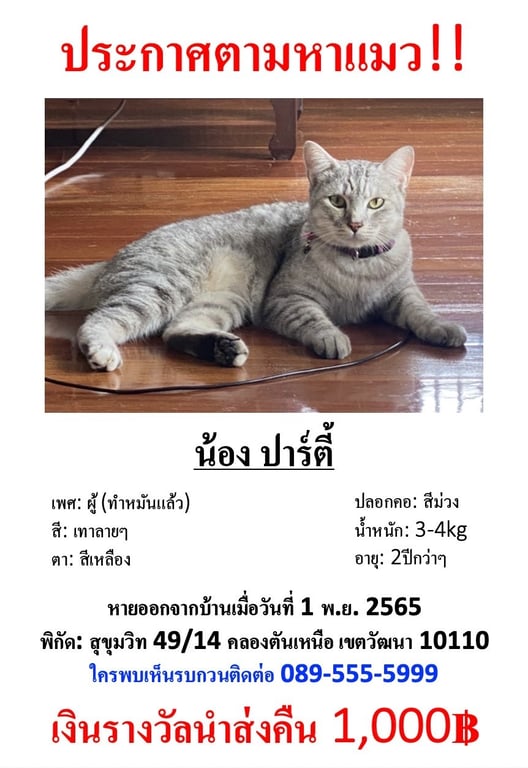 ประกาศตามหาแมว!!

น้อง ปาร์ตี้

เพศ: ผู้ (ทำหมันแล้ว)
สี: เทาลายๆ
ตา: สีเหลือง

ปลอกคอ: สีม่วง
น้ำหนัก: 3-4kg
อายุ: 2ปีกว่าๆ

หายออกจากบ้านเมื่อวันที่ 1 พ.ย. 2565
พิกัด: สุขุมวิท 49/14 คลองตันเหนือ เขตวัฒนา 10110
ใครพบเห็นรบกวนติดต่อ 089-555-5999

เงินรางวัลนำส่งคืน 1,000฿